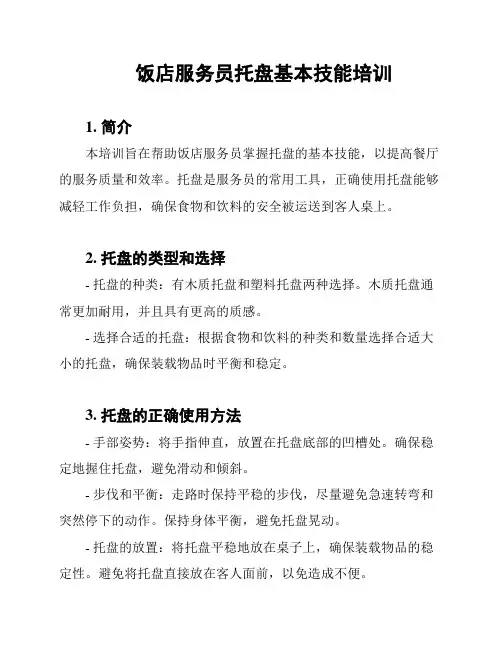 饭店服务员托盘基本技能培训

1. 简介

本培训旨在帮助饭店服务员掌握托盘的基本技能，以提高餐厅的服务质量和效率。托盘是服务员的常用工具，正确使用托盘能够减轻工作负担，确保食物和饮料的安全被运送到客人桌上。

2. 托盘的类型和选择

- 托盘的种类：有木质托盘和塑料托盘两种选择。木质托盘通常更加耐用，并且具有更高的质感。

- 选择合适的托盘：根据食物和饮料的种类和数量选择合适大小的托盘，确保装载物品时平衡和稳定。

3. 托盘的正确使用方法

- 手部姿势：将手指伸直，放置在托盘底部的凹槽处。确保稳定地握住托盘，避免滑动和倾斜。

- 步伐和平衡：走路时保持平稳的步伐，尽量避免急速转弯和突然停下的动作。保持身体平衡，避免托盘晃动。

- 托盘的放置：将托盘平稳地放在桌子上，确保装载物品的稳定性。避免将托盘直接放在客人面前，以免造成不便。